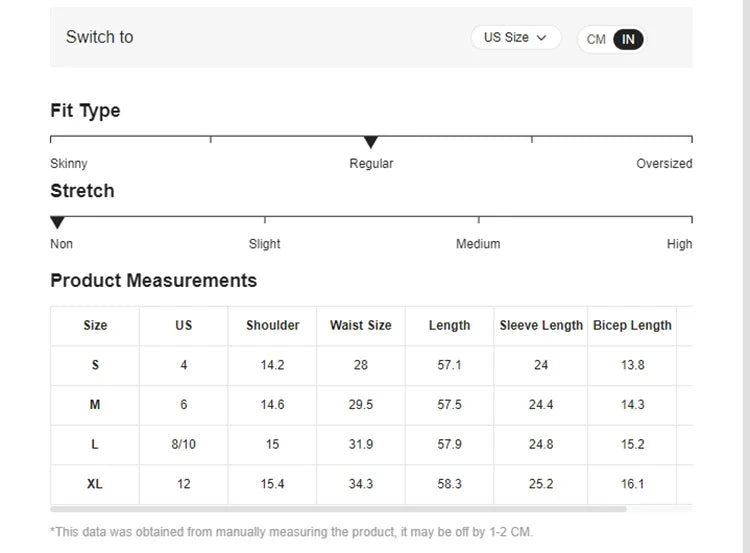 Switch to US Size CM IN

Fit Type

Skinny Regular Oversized

Stretch

Non Slight Medium High

Product Measurements

| Size | US | Shoulder | Waist Size | Length | Sleeve Length | Bicep Length |
|---|---|---|---|---|---|---|
| S | 4 | 14.2 | 28 | 57.1 | 24 | 13.8 |
| M | 6 | 14.6 | 29.5 | 57.5 | 24.4 | 14.3 |
| L | 8/10 | 15 | 31.9 | 57.9 | 24.8 | 15.2 |
| XL | 12 | 15.4 | 34.3 | 58.3 | 25.2 | 16.1 |

*This data was obtained from manually measuring the product, it may be off by 1-2 CM.